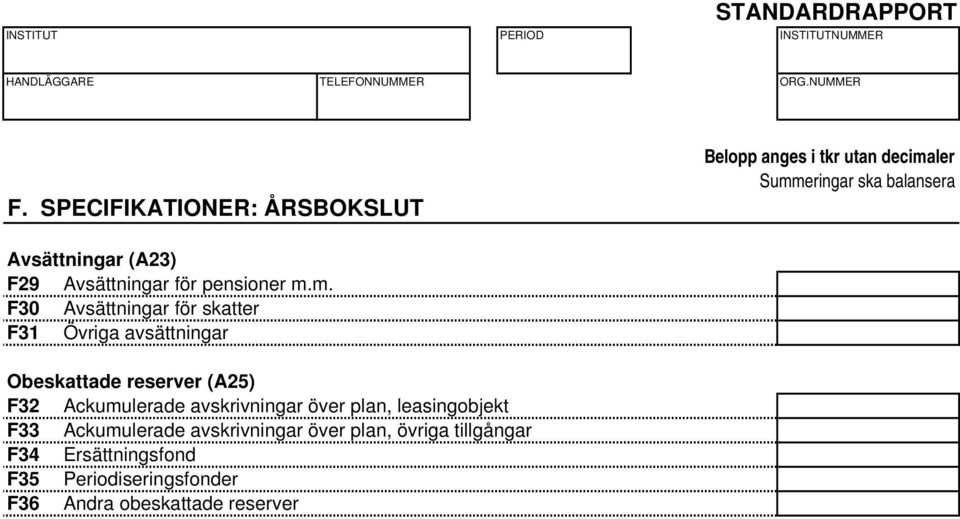 STANDARDRAPPORT

INSTITUT

PERIOD

INSTITUTNUMMER

HANDLÄGGARE

TELEFONNUMMER

ORG.NUMMER

Belopp anges i tkr utan decimaler
Summeringar ska balansera

F. SPECIFIKATIONER: ÅRSBOKSLUT

Avsättningar (A23)
F29 Avsättningar för pensioner m.m.
F30 Avsättningar för skatter
F31 Övriga avsättningar

Obeskattade reserver (A25)
F32 Ackumulerade avskrivningar över plan, leasingobjekt
F33 Ackumulerade avskrivningar över plan, övriga tillgångar
F34 Ersättningsfond
F35 Periodiseringsfonder
F36 Andra obeskattade reserver